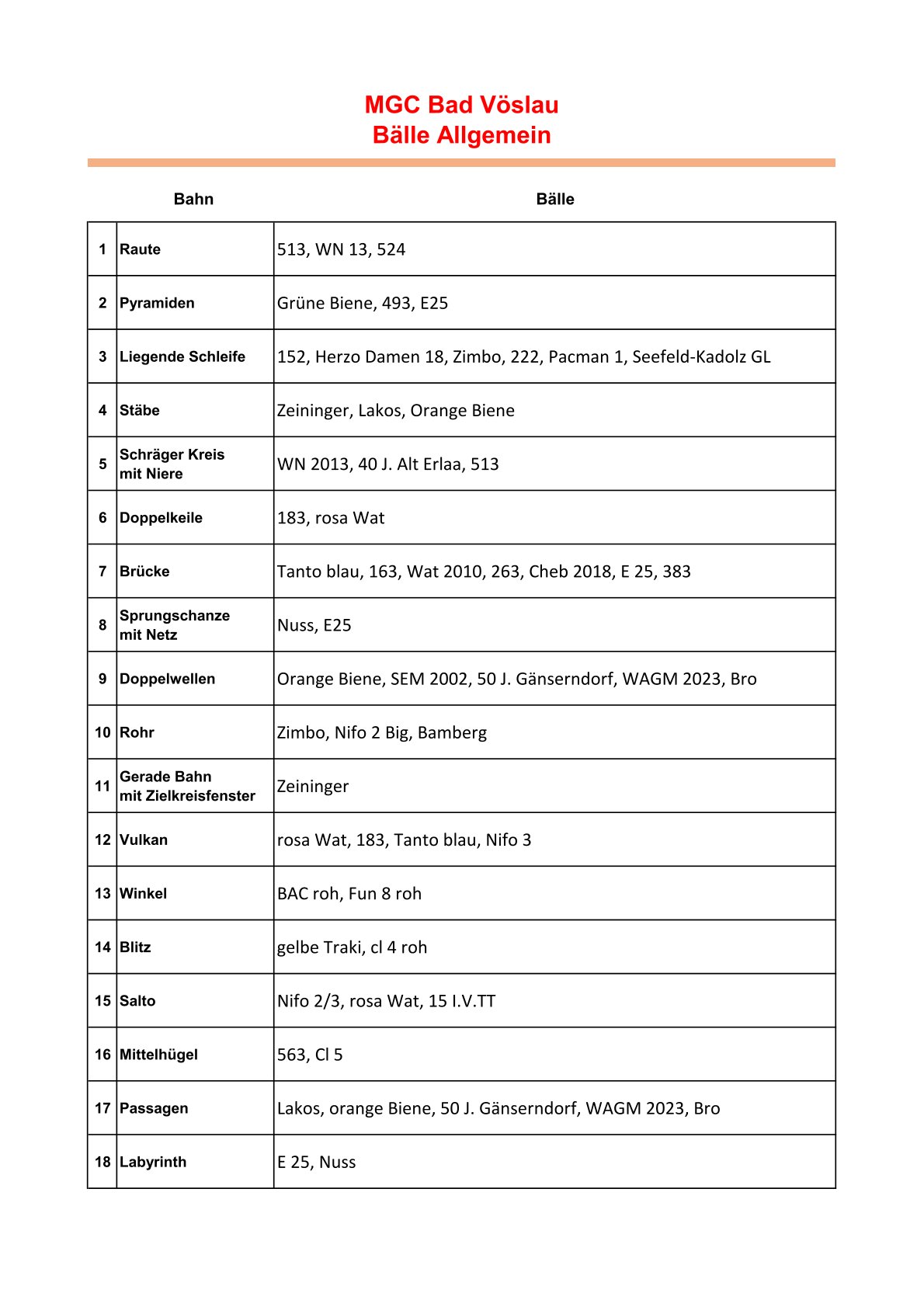 MGC Bad Vöslau
Bälle Allgemein

| | Bahn | Bälle |
|---|---|---|
| 1 | Raute | 513, WN 13, 524 |
| 2 | Pyramiden | Grüne Biene, 493, E25 |
| 3 | Liegende Schleife | 152, Herzo Damen 18, Zimbo, 222, Pacman 1, Seefeld-Kadolz GL |
| 4 | Stäbe | Zeininger, Lakos, Orange Biene |
| 5 | Schräger Kreis mit Niere | WN 2013, 40 J. Alt Erlaa, 513 |
| 6 | Doppelkeile | 183, rosa Wat |
| 7 | Brücke | Tanto blau, 163, Wat 2010, 263, Cheb 2018, E 25, 383 |
| 8 | Sprungschanze mit Netz | Nuss, E25 |
| 9 | Doppelwellen | Orange Biene, SEM 2002, 50 J. Gänserndorf, WAGM 2023, Bro |
| 10 | Rohr | Zimbo, Nifo 2 Big, Bamberg |
| 11 | Gerade Bahn mit Zielkreisfenster | Zeininger |
| 12 | Vulkan | rosa Wat, 183, Tanto blau, Nifo 3 |
| 13 | Winkel | BAC roh, Fun 8 roh |
| 14 | Blitz | gelbe Traki, cl 4 roh |
| 15 | Salto | Nifo 2/3, rosa Wat, 15 I.V.TT |
| 16 | Mittelhügel | 563, Cl 5 |
| 17 | Passagen | Lakos, orange Biene, 50 J. Gänserndorf, WAGM 2023, Bro |
| 18 | Labyrinth | E 25, Nuss |